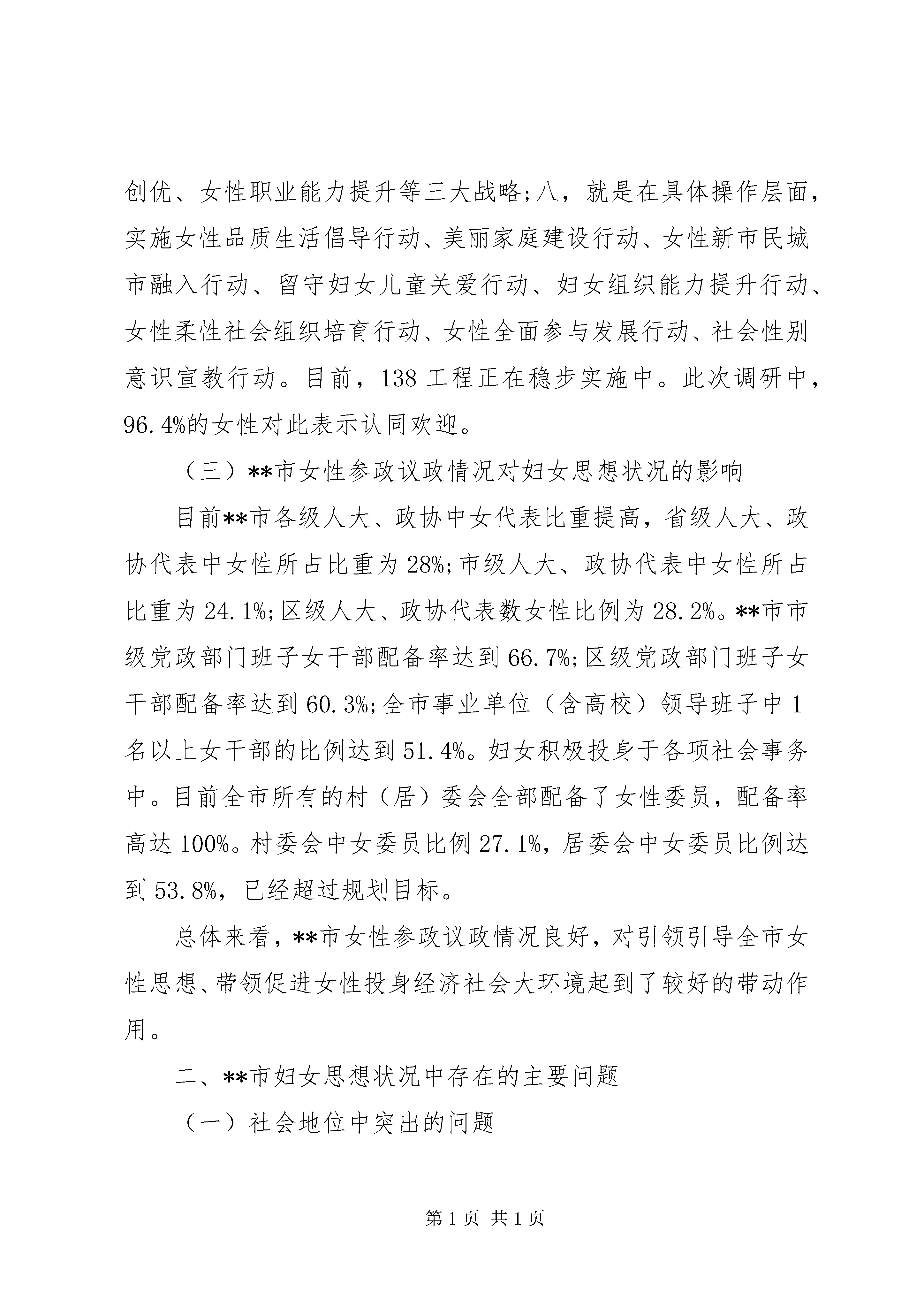 创优、女性职业能力提升等三大战略；八，就是在具体操作层面，实施女性品质生活倡导行动、美丽家庭建设行动、女性新市民城市融入行动、留守妇女儿童关爱行动、妇女组织能力提升行动、女性柔性社会组织培育行动、女性全面参与发展行动、社会性别意识宣教行动。目前，138 工程正在稳步实施中。此次调研中，96.4%的女性对此表示认同欢迎。

（三）**市女性参政议政情况对妇女思想状况的影响

目前**市各级人大、政协中女代表比重提高，省级人大、政协代表中女性所占比重为 28%；市级人大、政协代表中女性所占比重为 24.1%；区级人大、政协代表数女性比例为 28.2%。**市市级党政部门班子女干部配备率达到 66.7%；区级党政部门班子女干部配备率达到 60.3%；全市事业单位（含高校）领导班子中 1 名以上女干部的比例达到 51.4%。妇女积极投身于各项社会事务中。目前全市所有的村（居）委会全部配备了女性委员，配备率高达 100%。村委会中女委员比例 27.1%，居委会中女委员比例达到 53.8%，已经超过规划目标。

总体来看，**市女性参政议政情况良好，对引领引导全市女性思想、带领促进女性投身经济社会大环境起到了较好的带动作用。

二、**市妇女思想状况中存在的主要问题

（一）社会地位中突出的问题

第 1 页 共 1 页